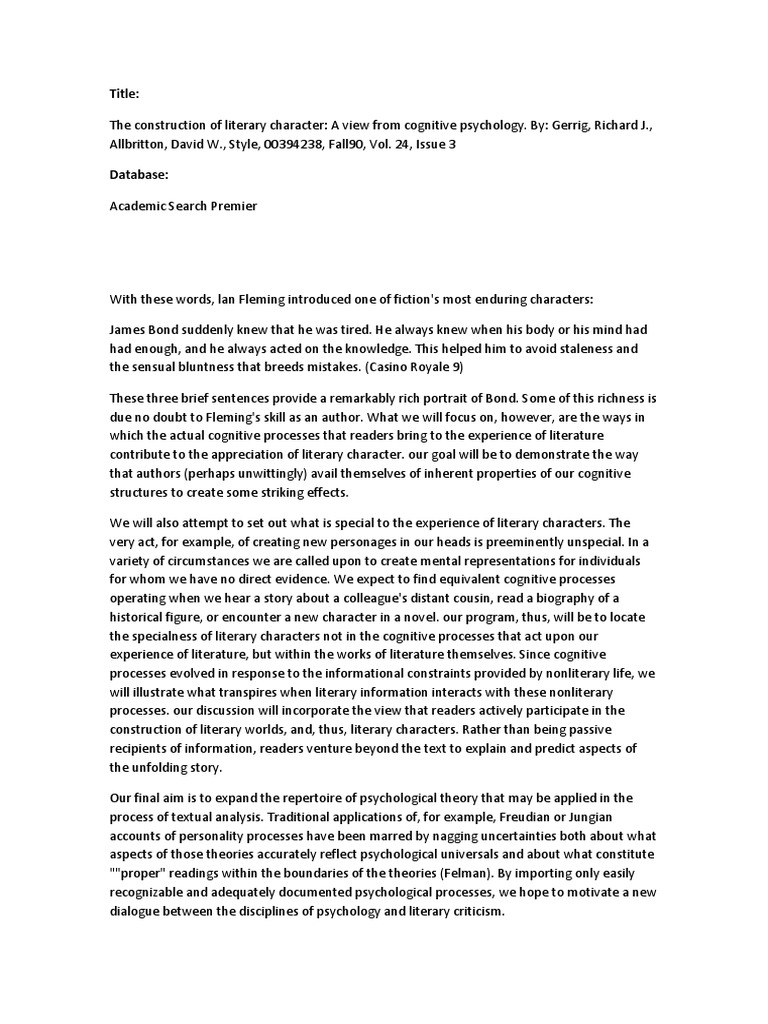 Title:

The construction of literary character: A view from cognitive psychology. By: Gerrig, Richard J., Allbritton, David W., Style, 00394238, Fall90, Vol. 24, Issue 3

Database:

Academic Search Premier

With these words, Ian Fleming introduced one of fiction's most enduring characters:

James Bond suddenly knew that he was tired. He always knew when his body or his mind had had enough, and he always acted on the knowledge. This helped him to avoid staleness and the sensual bluntness that breeds mistakes. (Casino Royale 9)

These three brief sentences provide a remarkably rich portrait of Bond. Some of this richness is due no doubt to Fleming's skill as an author. What we will focus on, however, are the ways in which the actual cognitive processes that readers bring to the experience of literature contribute to the appreciation of literary character. our goal will be to demonstrate the way that authors (perhaps unwittingly) avail themselves of inherent properties of our cognitive structures to create some striking effects.

We will also attempt to set out what is special to the experience of literary characters. The very act, for example, of creating new personages in our heads is preeminently unspecial. In a variety of circumstances we are called upon to create mental representations for individuals for whom we have no direct evidence. We expect to find equivalent cognitive processes operating when we hear a story about a colleague's distant cousin, read a biography of a historical figure, or encounter a new character in a novel. our program, thus, will be to locate the specialness of literary characters not in the cognitive processes that act upon our experience of literature, but within the works of literature themselves. Since cognitive processes evolved in response to the informational constraints provided by nonliterary life, we will illustrate what transpires when literary information interacts with these nonliterary processes. our discussion will incorporate the view that readers actively participate in the construction of literary worlds, and, thus, literary characters. Rather than being passive recipients of information, readers venture beyond the text to explain and predict aspects of the unfolding story.

Our final aim is to expand the repertoire of psychological theory that may be applied in the process of textual analysis. Traditional applications of, for example, Freudian or Jungian accounts of personality processes have been marred by nagging uncertainties both about what aspects of those theories accurately reflect psychological universals and about what constitute ""proper" readings within the boundaries of the theories (Felman). By importing only easily recognizable and adequately documented psychological processes, we hope to motivate a new dialogue between the disciplines of psychology and literary criticism.